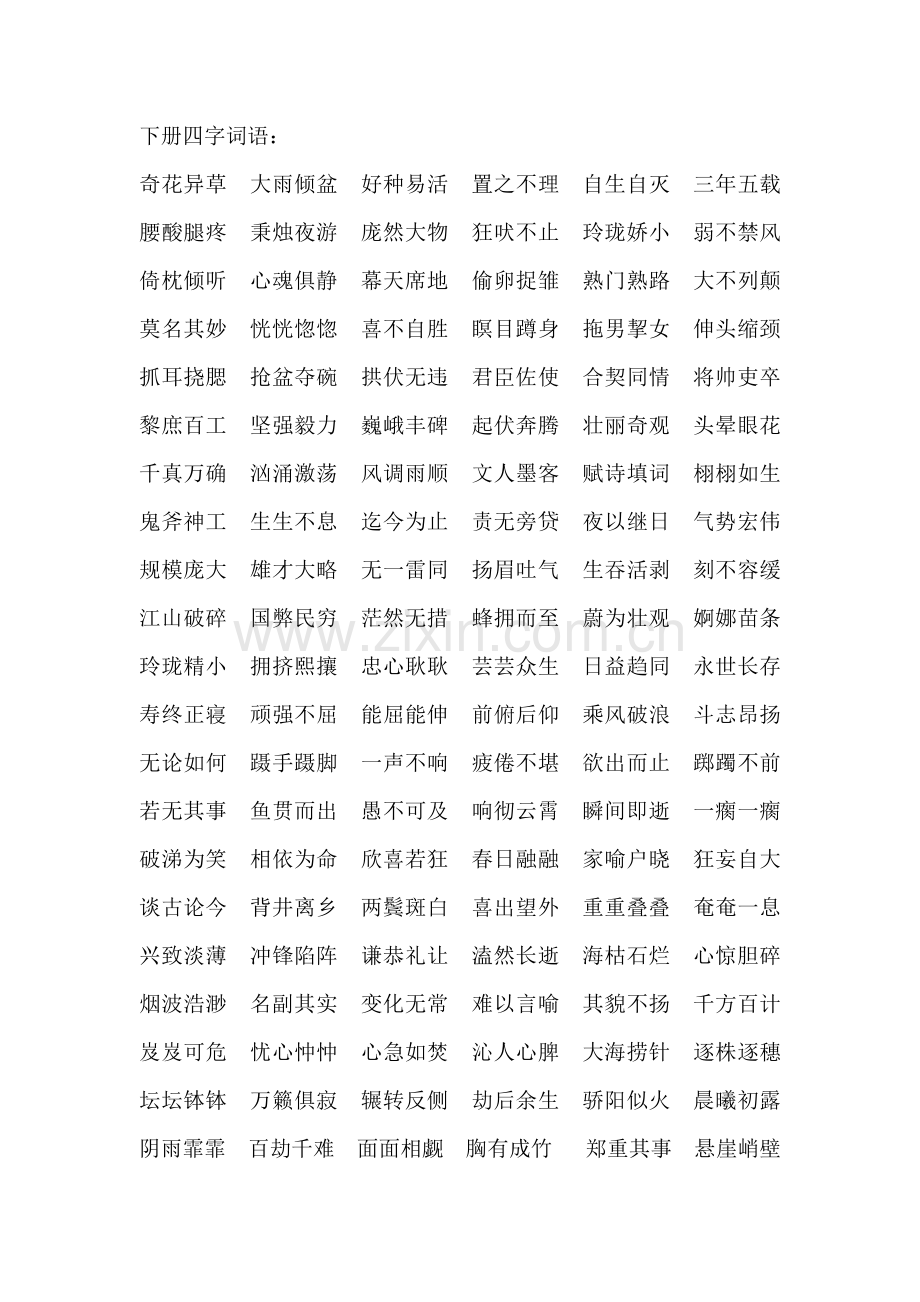 下册四字词语：

奇花异草 大雨倾盆 好种易活 置之不理 自生自灭 三年五载

腰酸腿疼 秉烛夜游 庞然大物 狂吠不止 玲珑娇小 弱不禁风

倚枕倾听 心魂俱静 幕天席地 偷卵捉雏 熟门熟路 大不列颠

莫名其妙 恍恍惚惚 喜不自胜 瞑目蹲身 拖男挈女 伸头缩颈

抓耳挠腮 抢盆夺碗 拱伏无违 君臣佐使 合契同情 将帅吏卒

黎庶百工 坚强毅力 巍峨丰碑 起伏奔腾 壮丽奇观 头晕眼花

千真万确 汹涌激荡 风调雨顺 文人墨客 赋诗填词 栩栩如生

鬼斧神工 生生不息 迄今为止 责无旁贷 夜以继日 气势宏伟

规模庞大 雄才大略 无一雷同 扬眉吐气 生吞活剥 刻不容缓

江山破碎 国弊民穷 茫然无措 蜂拥而至 蔚为壮观 婀娜苗条

玲珑精小 拥挤熙攘 忠心耿耿 芸芸众生 日益趋同 永世长存

寿终正寝 顽强不屈 能屈能伸 前俯后仰 乘风破浪 斗志昂扬

无论如何 蹑手蹑脚 一声不响 疲倦不堪 欲出而止 踯躅不前

若无其事 鱼贯而出 愚不可及 响彻云霄 瞬间即逝 一瘸一瘸

破涕为笑 相依为命 欣喜若狂 春日融融 家喻户晓 狂妄自大

谈古论今 背井离乡 两鬓斑白 喜出望外 重重叠叠 奄奄一息

兴致淡薄 冲锋陷阵 谦恭礼让 溘然长逝 海枯石烂 心惊胆碎

烟波浩渺 名副其实 变化无常 难以言喻 其貌不扬 千方百计

岌岌可危 忧心忡忡 心急如焚 沁人心脾 大海捞针 逐株逐穗

坛坛钵钵 万籁俱寂 辗转反侧 劫后余生 骄阳似火 晨曦初露

阴雨霏霏 百劫千难 面面相觑 胸有成竹 郑重其事 悬崖峭壁

www.zixin.com.cn